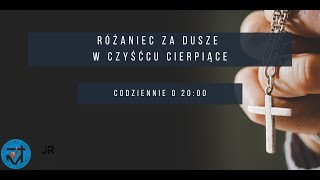 RÓŻANIEC ZA DUSZE
W CZYŚĆCU CIERPIĄCE

CODZIENNIE O 20:00

JR